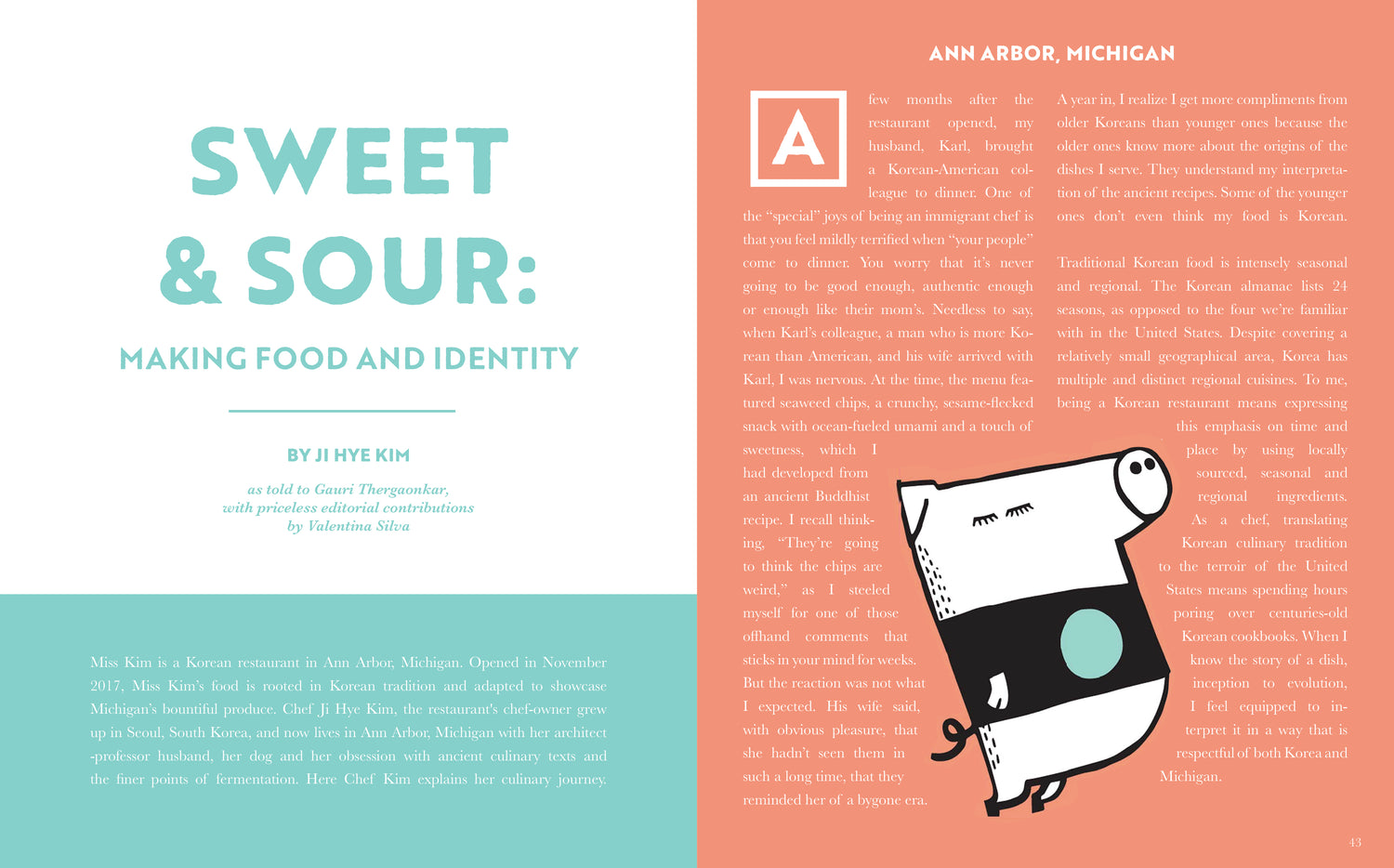 SWEET & SOUR:

MAKING FOOD AND IDENTITY

BY JI HYE KIM

as told to Gauri Thergaonkar, with priceless editorial contributions by Valentina Silva

Miss Kim is a Korean restaurant in Ann Arbor, Michigan. Opened in November 2017, Miss Kim's food is rooted in Korean tradition and adapted to showcase Michigan's bountiful produce. Chef Ji Hye Kim, the restaurant's chef-owner grew up in Seoul, South Korea, and now lives in Ann Arbor, Michigan with her architect -professor husband, her dog and her obsession with ancient culinary texts and the finer points of fermentation. Here Chef Kim explains her culinary journey.

ANN ARBOR, MICHIGAN

A few months after the restaurant opened, my husband, Karl, brought a Korean-American colleague to dinner. One of the "special" joys of being an immigrant chef is that you feel mildly terrified when "your people" come to dinner. You worry that it's never going to be good enough, authentic enough or enough like their mom's. Needless to say, when Karl's colleague, a man who is more Korean than American, and his wife arrived with Karl, I was nervous. At the time, the menu featured seaweed chips, a crunchy, sesame-flecked snack with ocean-fueled umami and a touch of sweetness, which I had developed from an ancient Buddhist recipe. I recall thinking, "They're going to think the chips are weird," as I steeled myself for one of those offhand comments that sticks in your mind for weeks. But the reaction was not what I expected. His wife said, with obvious pleasure, that she hadn't seen them in such a long time, that they reminded her of a bygone era.

A year in, I realize I get more compliments from older Koreans than younger ones because the older ones know more about the origins of the dishes I serve. They understand my interpretation of the ancient recipes. Some of the younger ones don't even think my food is Korean.

Traditional Korean food is intensely seasonal and regional. The Korean almanac lists 24 seasons, as opposed to the four we're familiar with in the United States. Despite covering a relatively small geographical area, Korea has multiple and distinct regional cuisines. To me, being a Korean restaurant means expressing this emphasis on time and place by using locally sourced, seasonal and regional ingredients. As a chef, translating Korean culinary tradition to the terroir of the United States means spending hours poring over centuries-old Korean cookbooks. When I know the story of a dish, inception to evolution, I feel equipped to interpret it in a way that is respectful of both Korea and Michigan.

43